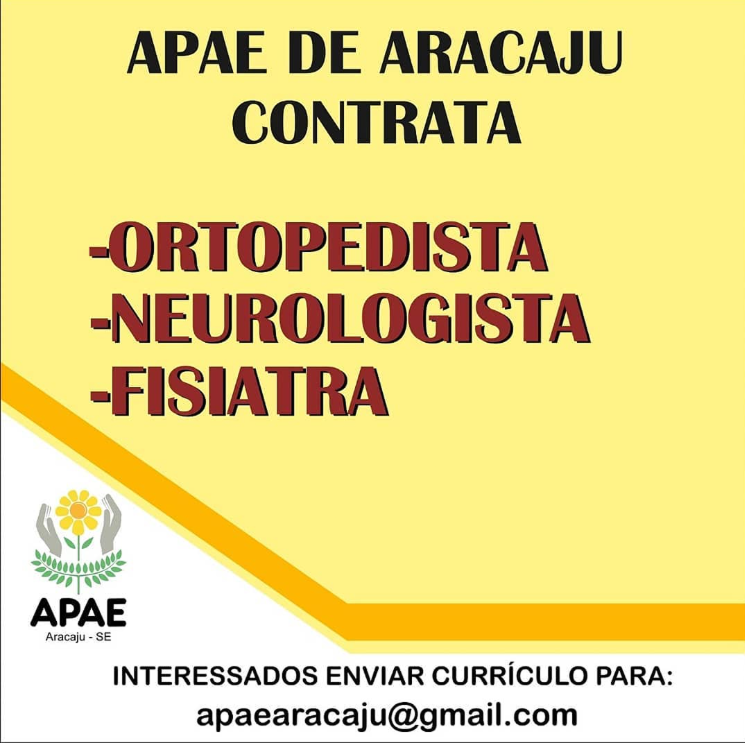 APAE DE ARACAJU
CONTRATA

-ORTOPEDISTA
-NEUROLOGISTA
-FISIATRA

APAE
Aracaju - SE

INTERESSADOS ENVIAR CURRÍCULO PARA:
apaearacaju@gmail.com